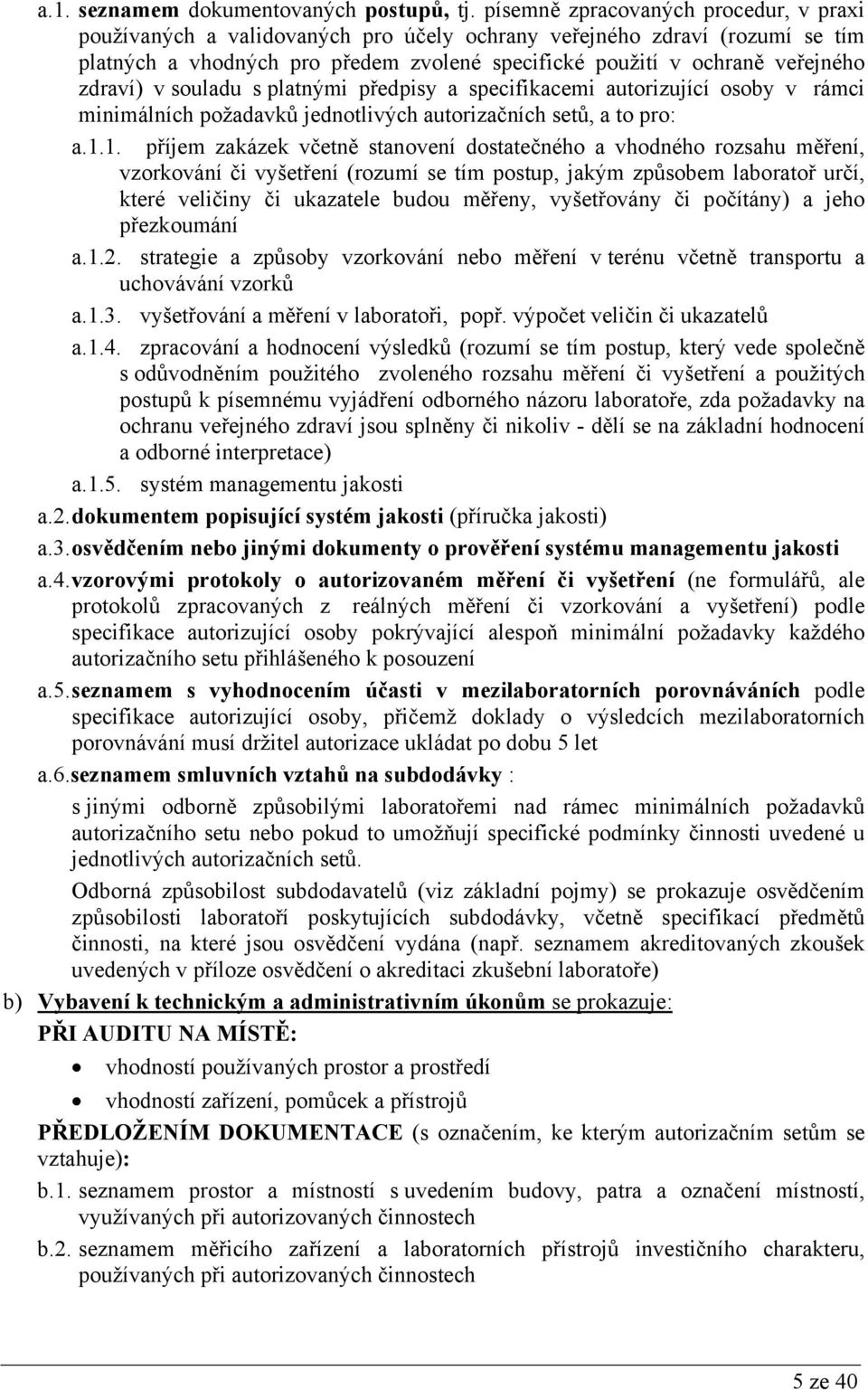 a.1. seznamem dokumentovaných postupů, tj. písemně zpracovaných procedur, v praxi používaných a validovaných pro účely ochrany veřejného zdraví (rozumí se tím platných a vhodných pro předem zvolené specifické použití v ochraně veřejného zdraví) v souladu s platnými předpisy a specifikacemi autorizující osoby v rámci minimálních požadavků jednotlivých autorizačních setů, a to pro:

a.1.1. příjem zakázek včetně stanovení dostatečného a vhodného rozsahu měření, vzorkování či vyšetření (rozumí se tím postup, jakým způsobem laboratoř určí, které veličiny či ukazatele budou měřeny, vyšetřovány či počítány) a jeho přezkoumání

a.1.2. strategie a způsoby vzorkování nebo měření v terénu včetně transportu a uchovávání vzorků

a.1.3. vyšetřování a měření v laboratoři, popř. výpočet veličin či ukazatelů

a.1.4. zpracování a hodnocení výsledků (rozumí se tím postup, který vede společně s odůvodněním použitého zvoleného rozsahu měření či vyšetření a použitých postupů k písemnému vyjádření odborného názoru laboratoře, zda požadavky na ochranu veřejného zdraví jsou splněny či nikoliv - dělí se na základní hodnocení a odborné interpretace)

a.1.5. systém managementu jakosti

a.2. dokumentem popisující systém jakosti (příručka jakosti)

a.3. osvědčením nebo jinými dokumenty o prověření systému managementu jakosti

a.4. vzorovými protokoly o autorizovaném měření či vyšetření (ne formulářů, ale protokolů zpracovaných z reálných měření či vzorkování a vyšetření) podle specifikace autorizující osoby pokrývající alespoň minimální požadavky každého autorizačního setu přihlášeného k posouzení

a.5. seznamem s vyhodnocením účasti v mezilaboratorních porovnáváních podle specifikace autorizující osoby, přičemž doklady o výsledcích mezilaboratorních porovnávání musí držitel autorizace ukládat po dobu 5 let

a.6. seznamem smluvních vztahů na subdodávky :

s jinými odborně způsobilými laboratořemi nad rámec minimálních požadavků autorizačního setu nebo pokud to umožňují specifické podmínky činnosti uvedené u jednotlivých autorizačních setů.

Odborná způsobilost subdodavatelů (viz základní pojmy) se prokazuje osvědčením způsobilosti laboratoří poskytujících subdodávky, včetně specifikací předmětů činnosti, na které jsou osvědčení vydána (např. seznamem akreditovaných zkoušek uvedených v příloze osvědčení o akreditaci zkušební laboratoře)

b) Vybavení k technickým a administrativním úkonům se prokazuje:

PŘI AUDITU NA MÍSTĚ:

• vhodností používaných prostor a prostředí

• vhodností zařízení, pomůcek a přístrojů

PŘEDLOŽENÍM DOKUMENTACE (s označením, ke kterým autorizačním setům se vztahuje):

b.1. seznamem prostor a místností s uvedením budovy, patra a označení místností, využívaných při autorizovaných činnostech

b.2. seznamem měřicího zařízení a laboratorních přístrojů investičního charakteru, používaných při autorizovaných činnostech

5 ze 40